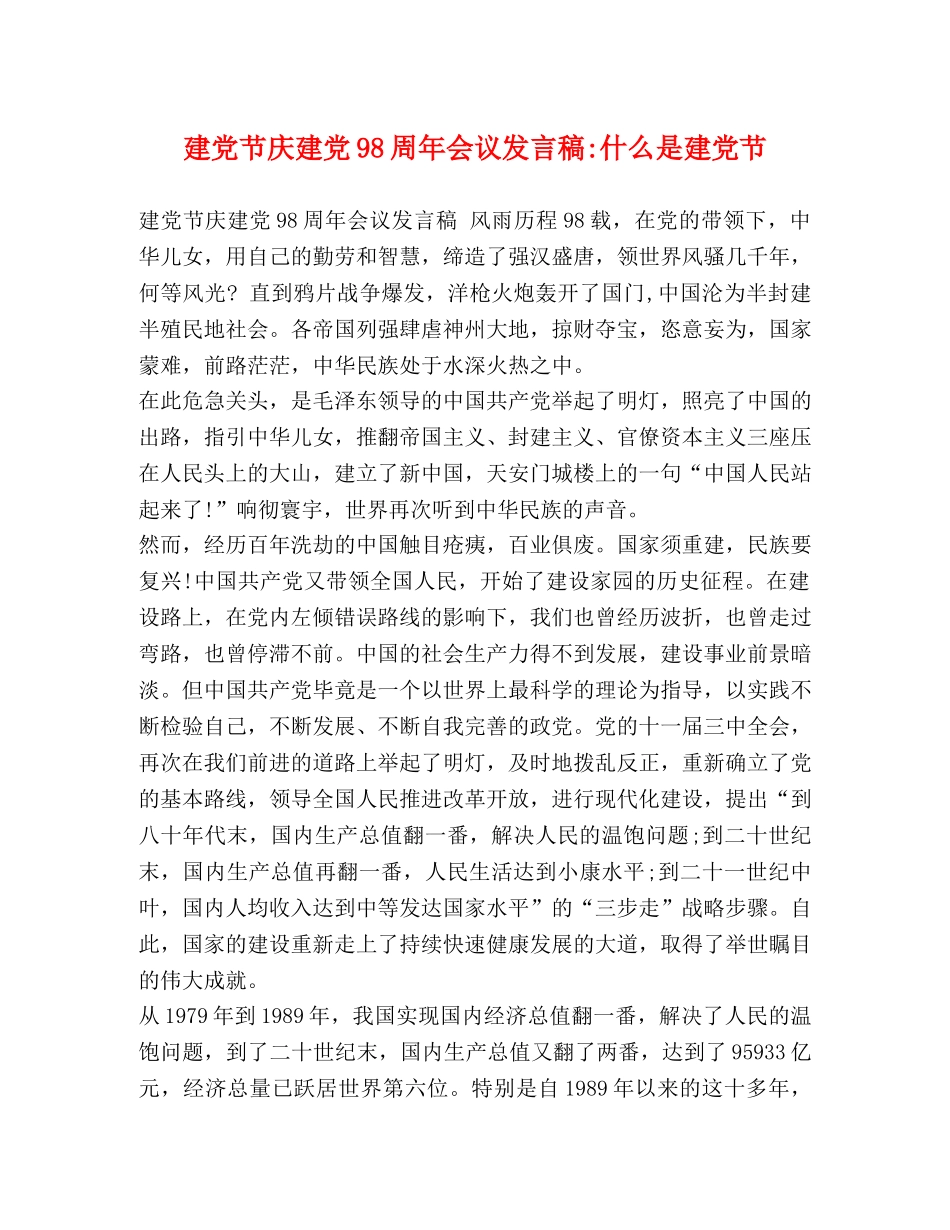 建党节庆建党98周年会议发言稿:什么是建党节

建党节庆建党98周年会议发言稿 风雨历程98载，在党的带领下，中华儿女，用自己的勤劳和智慧，缔造了强汉盛唐，领世界风骚几千年，何等风光？直到鸦片战争爆发，洋枪火炮轰开了国门,中国沦为半封建半殖民地社会。各帝国列强肆虐神州大地，掠财夺宝，恣意妄为，国家蒙难，前路茫茫，中华民族处于水深火热之中。
在此危急关头，是毛泽东领导的中国共产党举起了明灯，照亮了中国的出路，指引中华儿女，推翻帝国主义、封建主义、官僚资本主义三座压在人民头上的大山，建立了新中国，天安门城楼上的一句“中国人民站起来了!”响彻寰宇，世界再次听到中华民族的声音。
然而，经历百年洗劫的中国触目疮痍，百业俱废。国家须重建，民族要复兴!中国共产党又带领全国人民，开始了建设家园的历史征程。在建设路上，在党内左倾错误路线的影响下，我们也曾经历波折，也曾走过弯路，也曾停滞不前。中国的社会生产力得不到发展，建设事业前景暗淡。但中国共产党毕竟是一个以世界上最科学的理论为指导，以实践不断检验自己，不断发展、不断自我完善的政党。党的十一届三中全会，再次在我们前进的道路上举起了明灯，及时地拨乱反正，重新确立了党的基本路线，领导全国人民推进改革开放，进行现代化建设，提出“到八十年代末，国内生产总值翻一番，解决人民的温饱问题;到二十世纪末，国内生产总值再翻一番，人民生活达到小康水平;到二十一世纪中叶，国内人均收入达到中等发达国家水平”的“三步走”战略步骤。自此，国家的建设重新走上了持续快速健康发展的大道，取得了举世瞩目的伟大成就。
从1979年到1989年，我国实现国内经济总值翻一番，解决了人民的温饱问题，到了二十世纪末，国内生产总值又翻了两番，达到了95933亿元，经济总量已跃居世界第六位。特别是自1989年以来的这十多年，